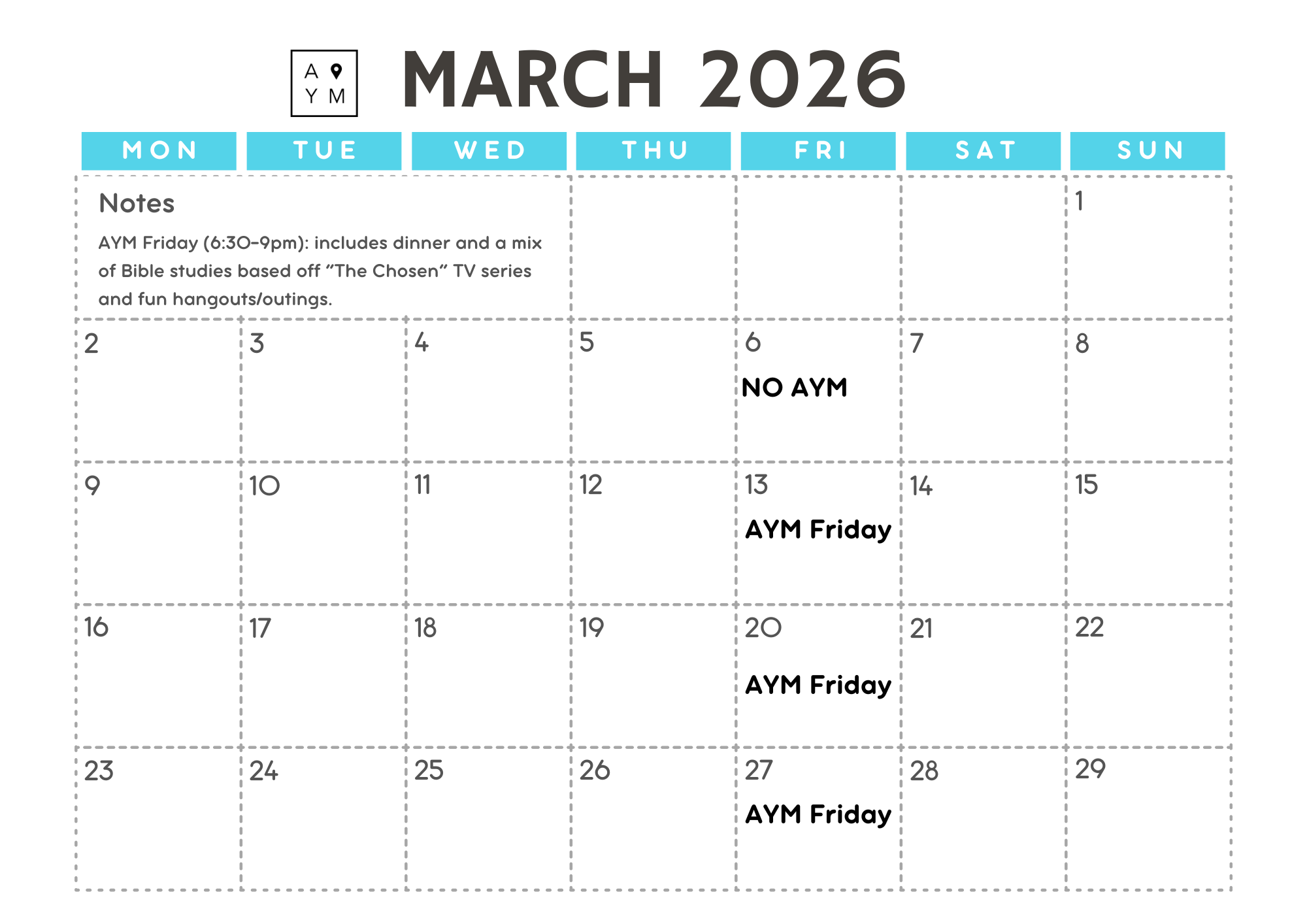 A Y M

MARCH 2026

| MON | TUE | WED | THU | FRI | SAT | SUN |
|---|---|---|---|---|---|---|
| Notes AYM Friday (6:30-9pm): includes dinner and a mix of Bible studies based off "The Chosen" TV series and fun hangouts/outings. | | | | | | 1 |
| 2 | 3 | 4 | 5 | 6 NO AYM | 7 | 8 |
| 9 | 10 | 11 | 12 | 13 AYM Friday | 14 | 15 |
| 16 | 17 | 18 | 19 | 20 AYM Friday | 21 | 22 |
| 23 | 24 | 25 | 26 | 27 AYM Friday | 28 | 29 |